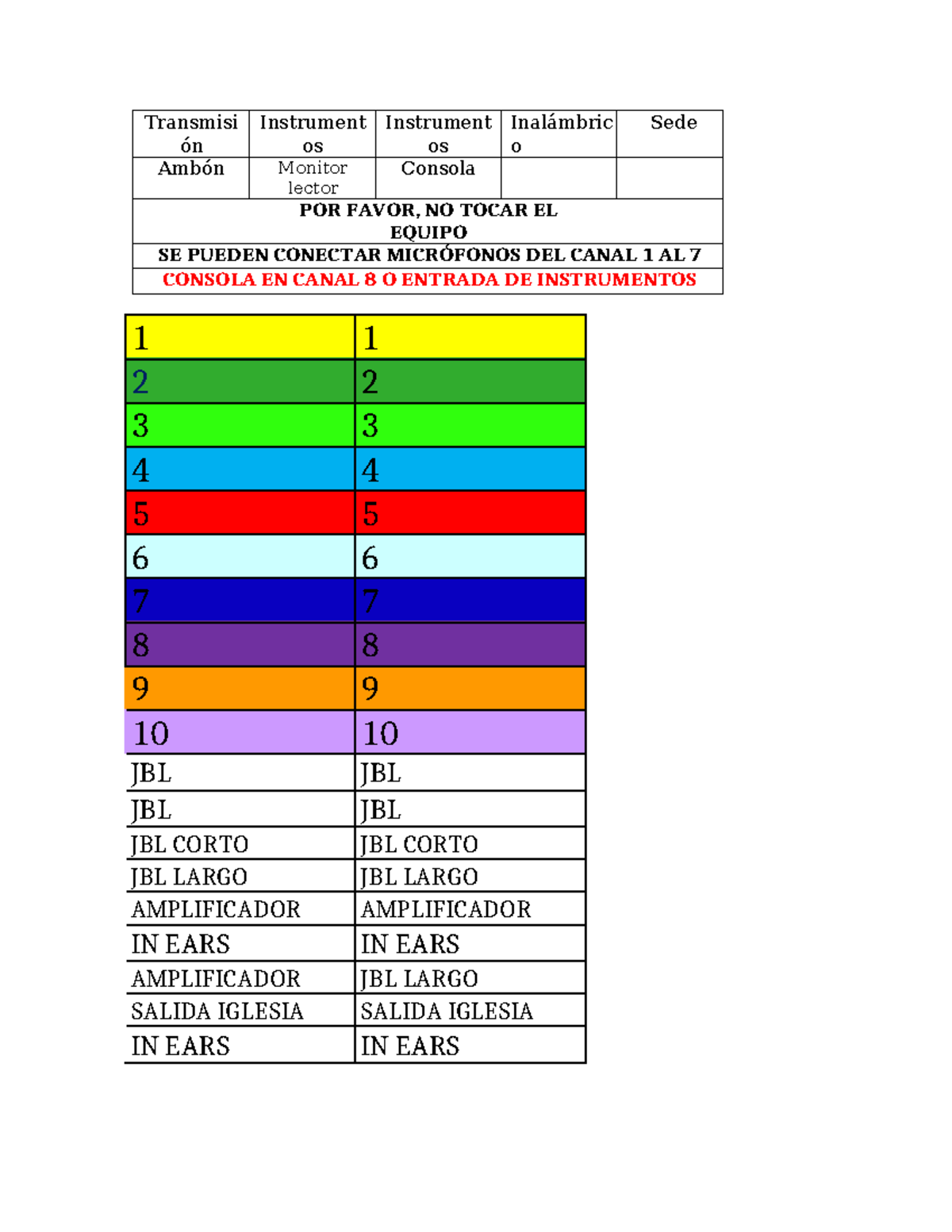 | Transmisión | Instrumentos | Instrumentos | Inalámbrico | Sede |
|---|---|---|---|---|
| Ambón | Monitor lector | Consola | | |
| POR FAVOR, NO TOCAR EL EQUIPO | | | | |
| SE PUEDEN CONECTAR MICRÓFONOS DEL CANAL 1 AL 7 | | | | |
| CONSOLA EN CANAL 8 O ENTRADA DE INSTRUMENTOS | | | | |

| 1 | 1 |
|---|---|
| 2 | 2 |
| 3 | 3 |
| 4 | 4 |
| 5 | 5 |
| 6 | 6 |
| 7 | 7 |
| 8 | 8 |
| 9 | 9 |
| 10 | 10 |
| JBL | JBL |
| JBL | JBL |
| JBL CORTO | JBL CORTO |
| JBL LARGO | JBL LARGO |
| AMPLIFICADOR | AMPLIFICADOR |
| IN EARS | IN EARS |
| AMPLIFICADOR | JBL LARGO |
| SALIDA IGLESIA | SALIDA IGLESIA |
| IN EARS | IN EARS |